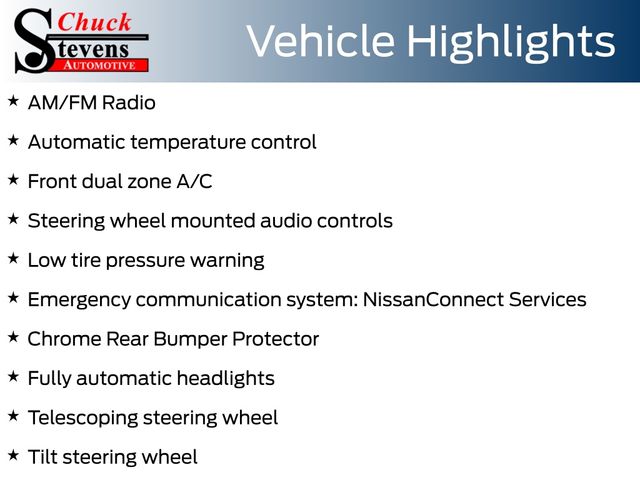 Chuck
Stevens
AUTOMOTIVE

Vehicle Highlights

★ AM/FM Radio

★ Automatic temperature control

★ Front dual zone A/C

★ Steering wheel mounted audio controls

★ Low tire pressure warning

★ Emergency communication system: NissanConnect Services

★ Chrome Rear Bumper Protector

★ Fully automatic headlights

★ Telescoping steering wheel

★ Tilt steering wheel